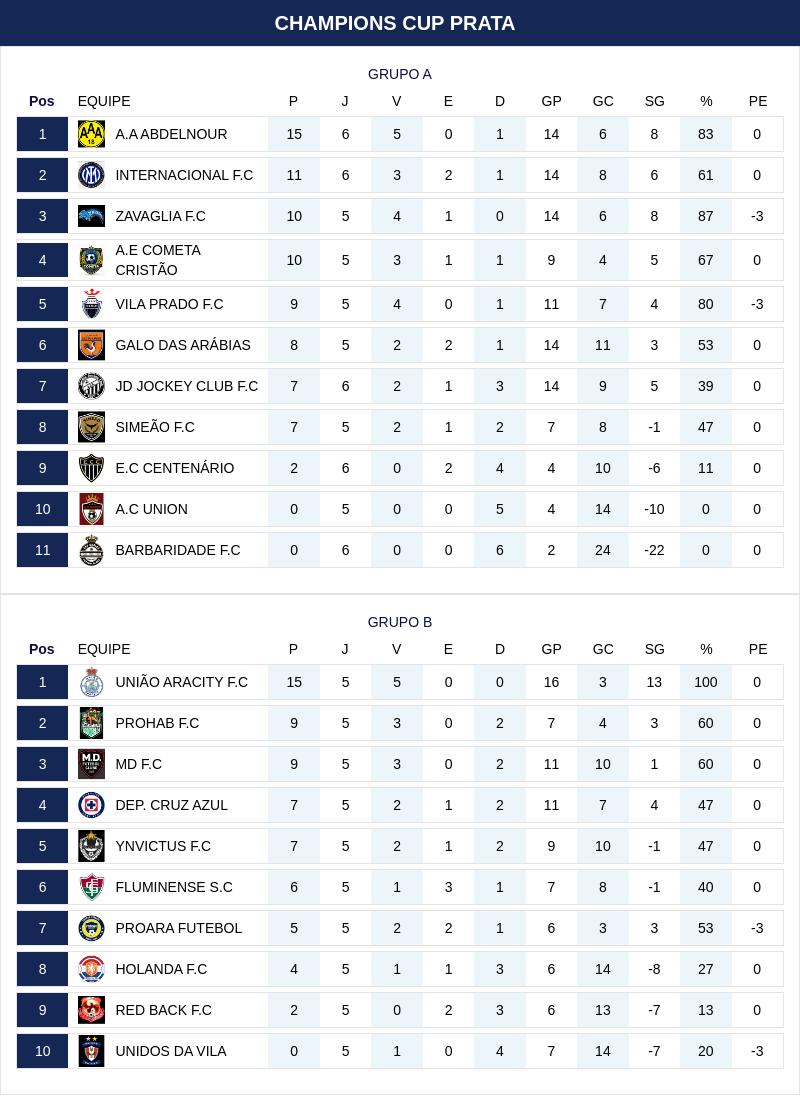 CHAMPIONS CUP PRATA

GRUPO A

| Pos | EQUIPE | P | J | V | E | D | GP | GC | SG | % | PE |
|---|---|---|---|---|---|---|---|---|---|---|---|
| 1 | A.A ABDELNOUR | 15 | 6 | 5 | 0 | 1 | 14 | 6 | 8 | 83 | 0 |
| 2 | INTERNACIONAL F.C | 11 | 6 | 3 | 2 | 1 | 14 | 8 | 6 | 61 | 0 |
| 3 | ZAVAGLIA F.C | 10 | 5 | 4 | 1 | 0 | 14 | 6 | 8 | 87 | -3 |
| 4 | A.E COMETA CRISTÃO | 10 | 5 | 3 | 1 | 1 | 9 | 4 | 5 | 67 | 0 |
| 5 | VILA PRADO F.C | 9 | 5 | 4 | 0 | 1 | 11 | 7 | 4 | 80 | -3 |
| 6 | GALO DAS ARÁBIAS | 8 | 5 | 2 | 2 | 1 | 14 | 11 | 3 | 53 | 0 |
| 7 | JD JOCKEY CLUB F.C | 7 | 6 | 2 | 1 | 3 | 14 | 9 | 5 | 39 | 0 |
| 8 | SIMEÃO F.C | 7 | 5 | 2 | 1 | 2 | 7 | 8 | -1 | 47 | 0 |
| 9 | E.C CENTENÁRIO | 2 | 6 | 0 | 2 | 4 | 4 | 10 | -6 | 11 | 0 |
| 10 | A.C UNION | 0 | 5 | 0 | 0 | 5 | 4 | 14 | -10 | 0 | 0 |
| 11 | BARBARIDADE F.C | 0 | 6 | 0 | 0 | 6 | 2 | 24 | -22 | 0 | 0 |

GRUPO B

| Pos | EQUIPE | P | J | V | E | D | GP | GC | SG | % | PE |
|---|---|---|---|---|---|---|---|---|---|---|---|
| 1 | UNIÃO ARACITY F.C | 15 | 5 | 5 | 0 | 0 | 16 | 3 | 13 | 100 | 0 |
| 2 | PROHAB F.C | 9 | 5 | 3 | 0 | 2 | 7 | 4 | 3 | 60 | 0 |
| 3 | MD F.C | 9 | 5 | 3 | 0 | 2 | 11 | 10 | 1 | 60 | 0 |
| 4 | DEP. CRUZ AZUL | 7 | 5 | 2 | 1 | 2 | 11 | 7 | 4 | 47 | 0 |
| 5 | YNVICTUS F.C | 7 | 5 | 2 | 1 | 2 | 9 | 10 | -1 | 47 | 0 |
| 6 | FLUMINENSE S.C | 6 | 5 | 1 | 3 | 1 | 7 | 8 | -1 | 40 | 0 |
| 7 | PROARA FUTEBOL | 5 | 5 | 2 | 2 | 1 | 6 | 3 | 3 | 53 | -3 |
| 8 | HOLANDA F.C | 4 | 5 | 1 | 1 | 3 | 6 | 14 | -8 | 27 | 0 |
| 9 | RED BACK F.C | 2 | 5 | 0 | 2 | 3 | 6 | 13 | -7 | 13 | 0 |
| 10 | UNIDOS DA VILA | 0 | 5 | 1 | 0 | 4 | 7 | 14 | -7 | 20 | -3 |